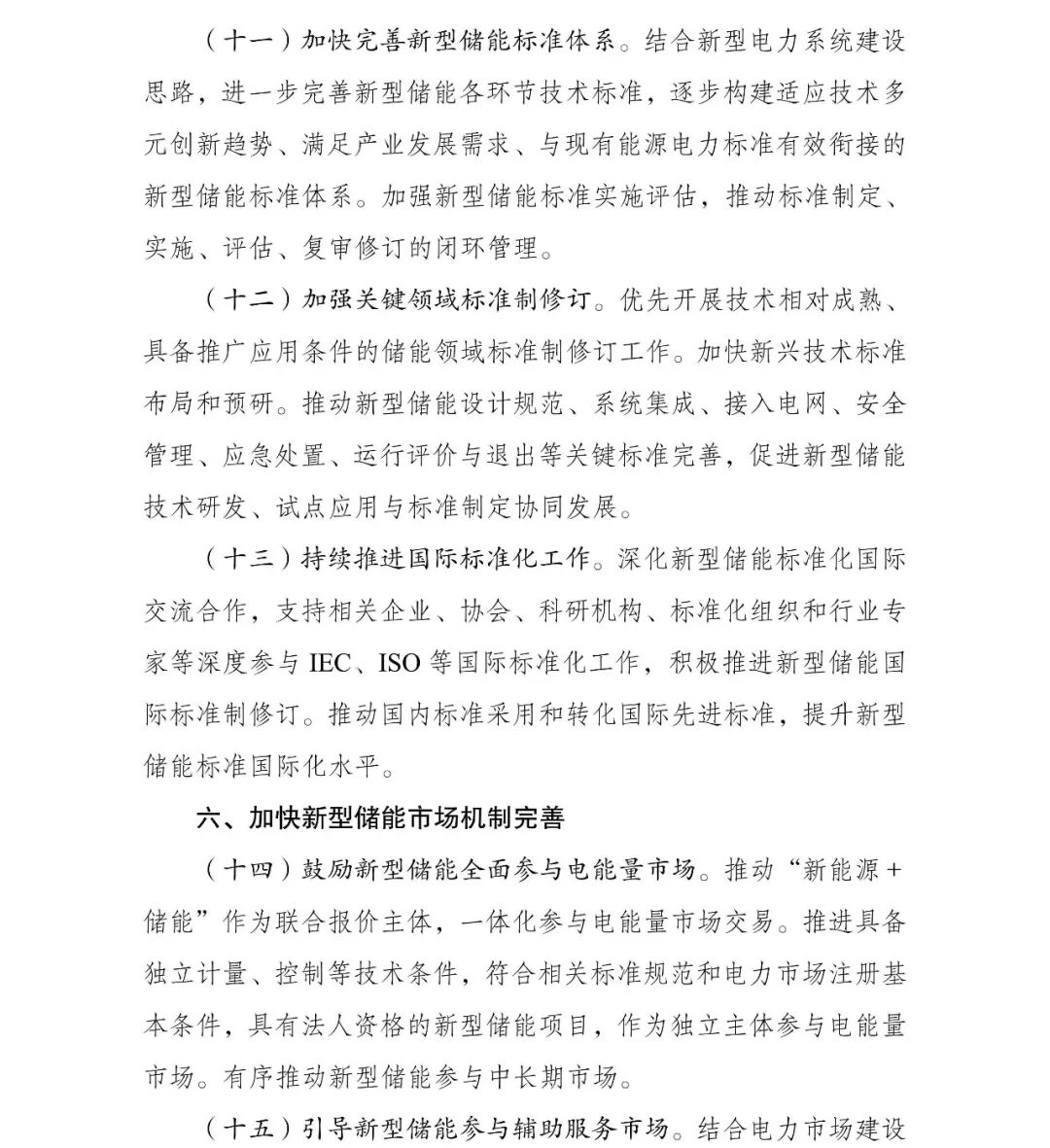 （十一）加快完善新型储能标准体系。结合新型电力系统建设思路，进一步完善新型储能各环节技术标准，逐步构建适应技术多元创新趋势、满足产业发展需求、与现有能源电力标准有效衔接的新型储能标准体系。加强新型储能标准实施评估，推动标准制定、实施、评估、复审修订的闭环管理。

（十二）加强关键领域标准制修订。优先开展技术相对成熟、具备推广应用条件的储能领域标准制修订工作。加快新兴技术标准布局和预研。推动新型储能设计规范、系统集成、接入电网、安全管理、应急处置、运行评价与退出等关键标准完善，促进新型储能技术研发、试点应用与标准制定协同发展。

（十三）持续推进国际标准化工作。深化新型储能标准化国际交流合作，支持相关企业、协会、科研机构、标准化组织和行业专家等深度参与IEC、ISO等国际标准化工作，积极推进新型储能国际标准制修订。推动国内标准采用和转化国际先进标准，提升新型储能标准国际化水平。

六、加快新型储能市场机制完善

（十四）鼓励新型储能全面参与电能量市场。推动“新能源+储能”作为联合报价主体，一体化参与电能量市场交易。推进具备独立计量、控制等技术条件，符合相关标准规范和电力市场注册基本条件，具有法人资格的新型储能项目，作为独立主体参与电能量市场。有序推动新型储能参与中长期市场。

（十五）引导新型储能参与辅助服务市场。结合电力市场建设